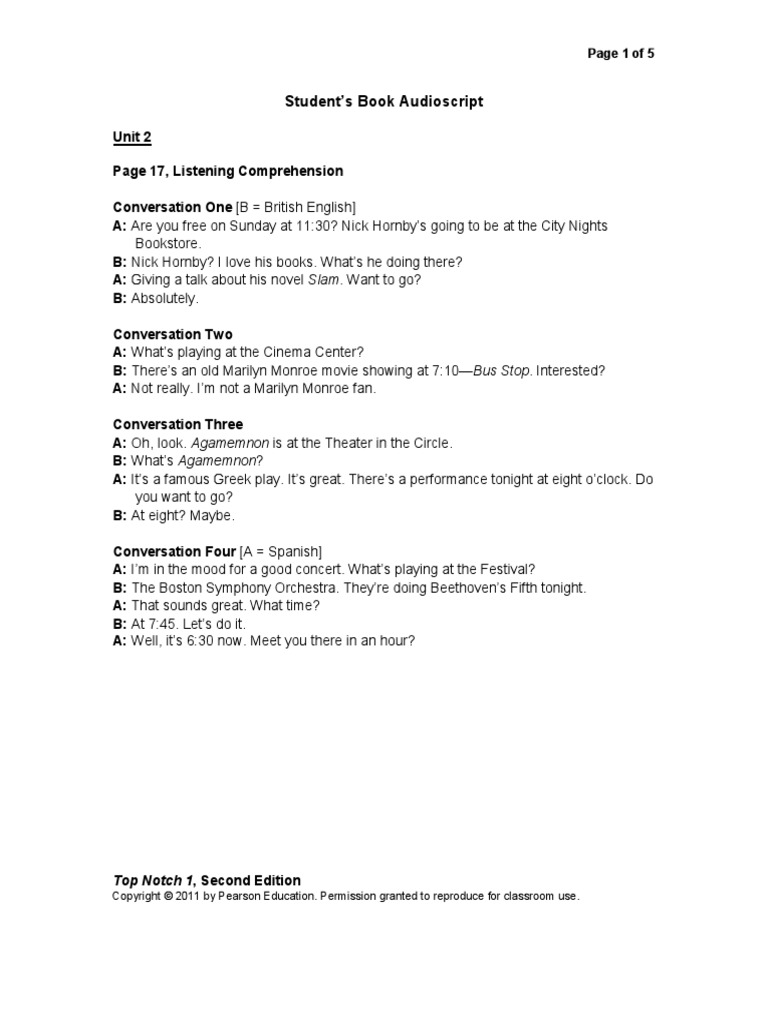 Page 1 of 5

Student's Book Audioscript

Unit 2

Page 17, Listening Comprehension

Conversation One [B = British English]
A: Are you free on Sunday at 11:30? Nick Hornby's going to be at the City Nights Bookstore.
B: Nick Hornby? I love his books. What's he doing there?
A: Giving a talk about his novel Slam. Want to go?
B: Absolutely.

Conversation Two
A: What's playing at the Cinema Center?
B: There's an old Marilyn Monroe movie showing at 7:10—Bus Stop. Interested?
A: Not really. I'm not a Marilyn Monroe fan.

Conversation Three
A: Oh, look. Agamemnon is at the Theater in the Circle.
B: What's Agamemnon?
A: It's a famous Greek play. It's great. There's a performance tonight at eight o'clock. Do you want to go?
B: At eight? Maybe.

Conversation Four [A = Spanish]
A: I'm in the mood for a good concert. What's playing at the Festival?
B: The Boston Symphony Orchestra. They're doing Beethoven's Fifth tonight.
A: That sounds great. What time?
B: At 7:45. Let's do it.
A: Well, it's 6:30 now. Meet you there in an hour?

Top Notch 1, Second Edition
Copyright © 2011 by Pearson Education. Permission granted to reproduce for classroom use.